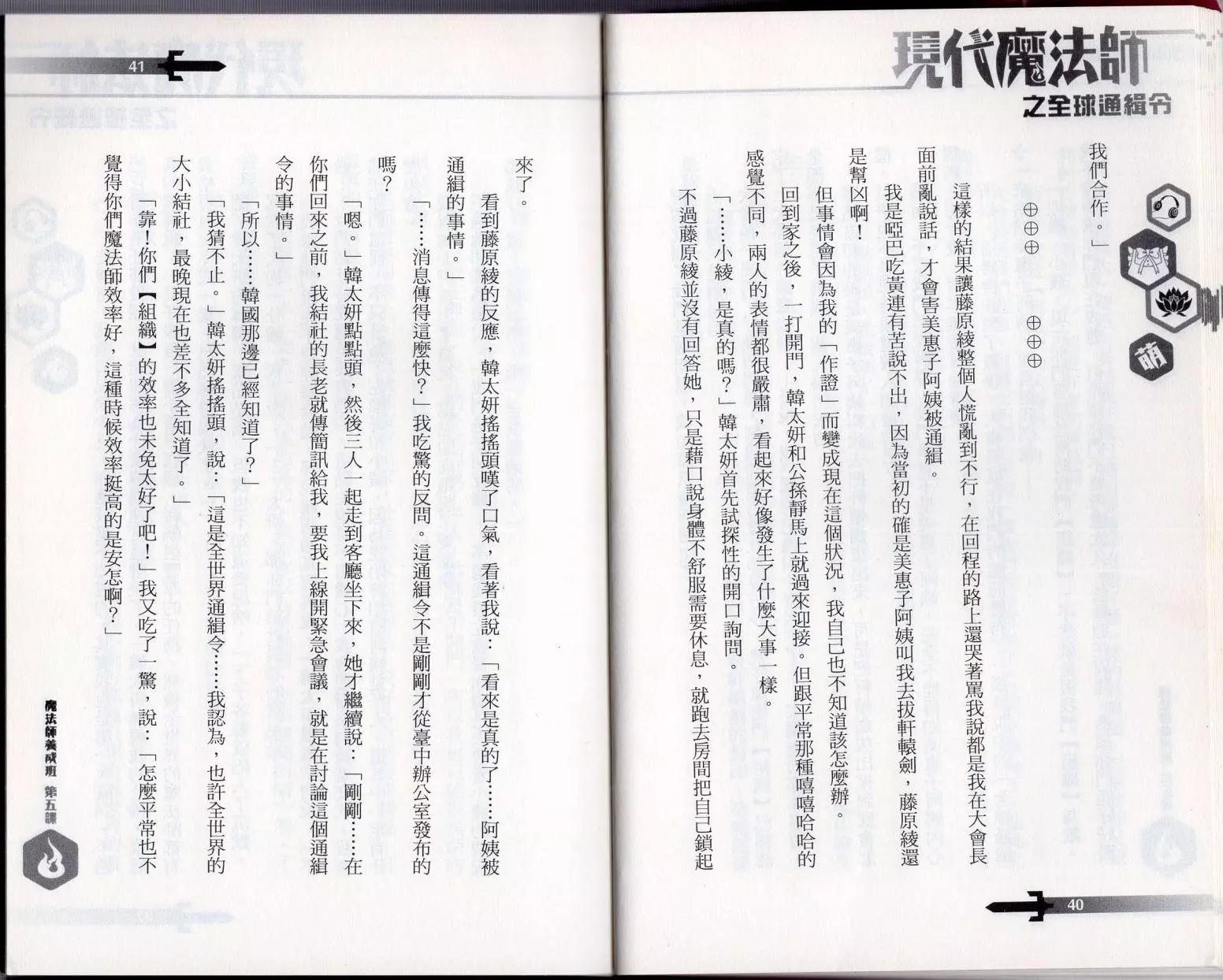 現代魔法師
之全球通緝令

萌

我們合作。」

⊕⊕⊕　⊕⊕⊕

這樣的結果讓藤原綾整個人慌亂到不行，在回程的路上還哭著罵我說都是我在大會長面前亂說話，才會害美惠子阿姨被通緝。

我是啞巴吃黃連有苦說不出，因為當初的確是美惠子阿姨叫我去拔軒轅劍，藤原綾還是幫凶啊！

但事情會因為我的「作證」而變成現在這個狀況，我自己也不知道該怎麼辦。

回到家之後，一打開門，韓太妍和公孫靜馬上就過來迎接。但跟平常那種嘻嘻哈哈的感覺不同，兩人的表情都很嚴肅，看起來好像發生了什麼大事一樣。

「……小綾，是真的嗎？」韓太妍首先試探性的開口詢問。

不過藤原綾並沒有回答她，只是藉口說身體不舒服需要休息，就跑去房間把自己鎖起

40

41

來了。

看到藤原綾的反應，韓太妍搖搖頭嘆了口氣，看著我說：「看來是真的了……阿姨被通緝的事情。」

「……消息傳得這麼快？」我吃驚的反問。這通緝令不是剛剛才從臺中辦公室發布的嗎？

「嗯。」韓太妍點點頭，然後三人一起走到客廳坐下來，她才繼續說：「剛剛……在你們回來之前，我結社的長老就傳簡訊給我，要我上線開緊急會議，就是在討論這個通緝令的事情。」

「所以……韓國那邊已經知道了？」

「我猜不止。」韓太妍搖搖頭，說：「這是全世界通緝令……我認為，也許全世界的大小結社，最晚現在也差不多全知道了。」

「靠！你們【組織】的效率也未免太好了吧！」我又吃了一驚，說：「怎麼平常也不覺得你們魔法師效率好，這種時候效率挺高的是安怎啊？」

魔法師養成班　第五課